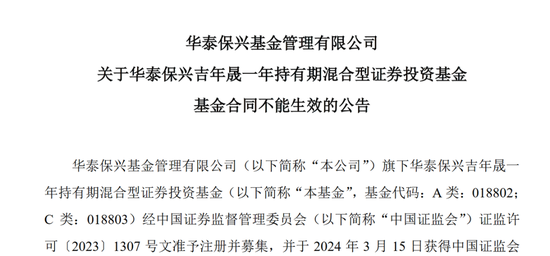 华泰保兴基金管理有限公司
关于华泰保兴吉年晟一年持有期混合型证券投资基金
基金合同不能生效的公告

华泰保兴基金管理有限公司（以下简称“本公司”）旗下华泰保兴吉年晟一年持有期混合型证券投资基金（以下简称“本基金”，基金代码：A 类：018802；C 类：018803）经中国证券监督管理委员会（以下简称“中国证监会”）证监许可〔2023〕1307 号文准予注册并募集，并于 2024 年 3 月 15 日获得中国证监会